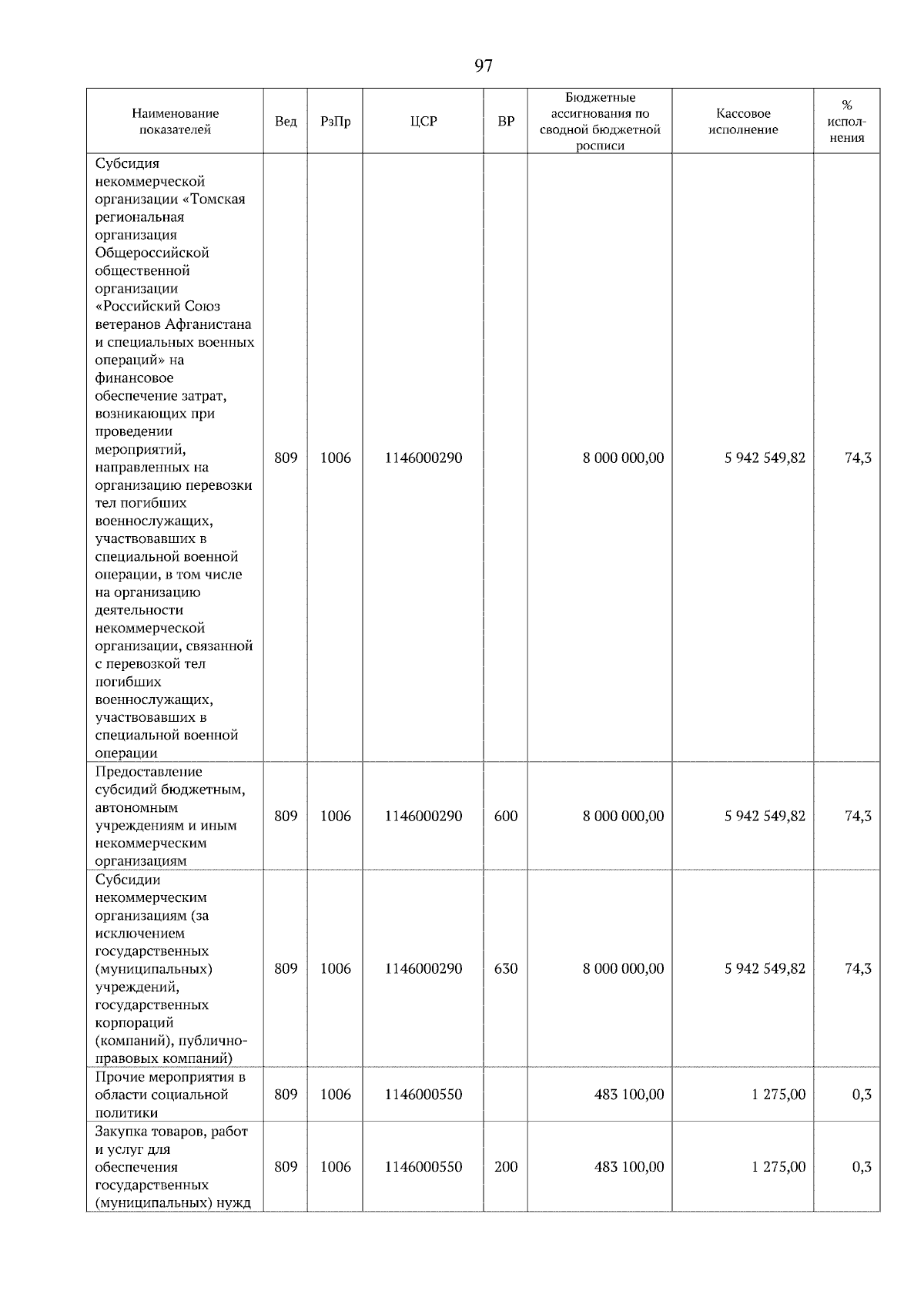 97

| Наименование показателей | Вед | РзПр | ЦСР | ВР | Бюджетные ассигнования по сводной бюджетной росписи | Кассовое исполнение | % исполнения |
|---|---|---|---|---|---|---|---|
| Субсидия некоммерческой организации «Томская региональная организация Общероссийской общественной организации «Российский Союз ветеранов Афганистана и специальных военных операций» на финансовое обеспечение затрат, возникающих при проведении мероприятий, направленных на организацию перевозки тел погибших военнослужащих, участвовавших в специальной военной операции, в том числе на организацию деятельности некоммерческой организации, связанной с перевозкой тел погибших военнослужащих, участвовавших в специальной военной операции | 809 | 1006 | 1146000290 | | 8 000 000,00 | 5 942 549,82 | 74,3 |
| Предоставление субсидий бюджетным, автономным учреждениям и иным некоммерческим организациям | 809 | 1006 | 1146000290 | 600 | 8 000 000,00 | 5 942 549,82 | 74,3 |
| Субсидии некоммерческим организациям (за исключением государственных (муниципальных) учреждений, государственных корпораций (компаний), публично-правовых компаний) | 809 | 1006 | 1146000290 | 630 | 8 000 000,00 | 5 942 549,82 | 74,3 |
| Прочие мероприятия в области социальной политики | 809 | 1006 | 1146000550 | | 483 100,00 | 1 275,00 | 0,3 |
| Закупка товаров, работ и услуг для обеспечения государственных (муниципальных) нужд | 809 | 1006 | 1146000550 | 200 | 483 100,00 | 1 275,00 | 0,3 |